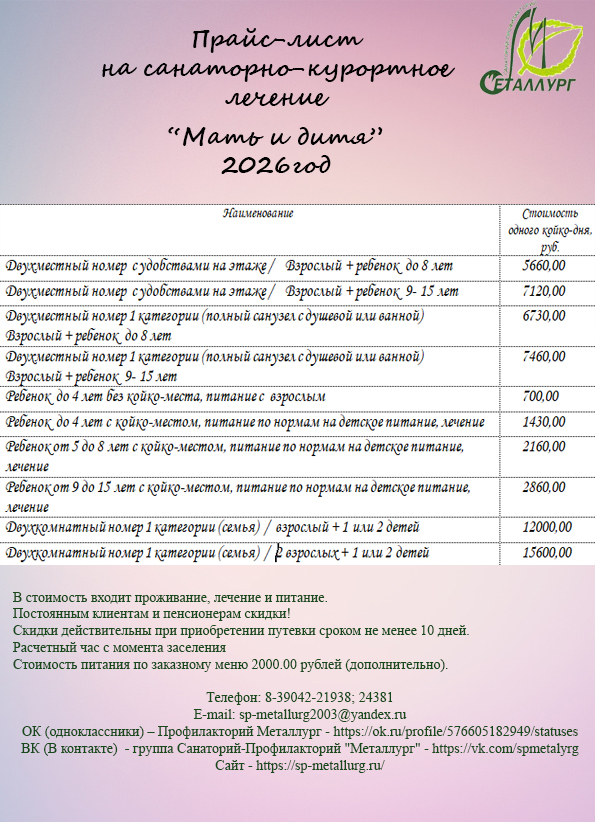 Прайс-лист
на санаторно-курортное
лечение
"Мать и дитя"
2026год

МЕТАЛЛУРГ

| Наименование | Стоимость одного койко-дня, руб. |
|---|---|
| Двухместный номер с удобствами на этаже / Взрослый + ребенок до 8 лет | 5660,00 |
| Двухместный номер с удобствами на этаже / Взрослый + ребенок 9- 15 лет | 7120,00 |
| Двухместный номер 1 категории (полный санузел с душевой или ванной) Взрослый + ребенок до 8 лет | 6730,00 |
| Двухместный номер 1 категории (полный санузел с душевой или ванной) Взрослый + ребенок 9- 15 лет | 7460,00 |
| Ребенок до 4 лет без койко-места, питание с взрослым | 700,00 |
| Ребенок до 4 лет с койко-местом, питание по нормам на детское питание, лечение | 1430,00 |
| Ребенок от 5 до 8 лет с койко-местом, питание по нормам на детское питание, лечение | 2160,00 |
| Ребенок от 9 до 15 лет с койко-местом, питание по нормам на детское питание, лечение | 2860,00 |
| Двухкомнатный номер 1 категории (семья) / взрослый + 1 или 2 детей | 12000,00 |
| Двухкомнатный номер 1 категории (семья) / 2 взрослых + 1 или 2 детей | 15600,00 |

В стоимость входит проживание, лечение и питание.
Постоянным клиентам и пенсионерам скидки!
Скидки действительны при приобретении путевки сроком не менее 10 дней.
Расчетный час с момента заселения
Стоимость питания по заказному меню 2000.00 рублей (дополнительно).

Телефон: 8-39042-21938; 24381
E-mail: sp-metallurg2003@yandex.ru
ОК (одноклассники) – Профилакторий Металлург - https://ok.ru/profile/576605182949/statuses
ВК (В контакте) - группа Санаторий-Профилакторий "Металлург" - https://vk.com/spmetalyrg
Сайт - https://sp-metallurg.ru/